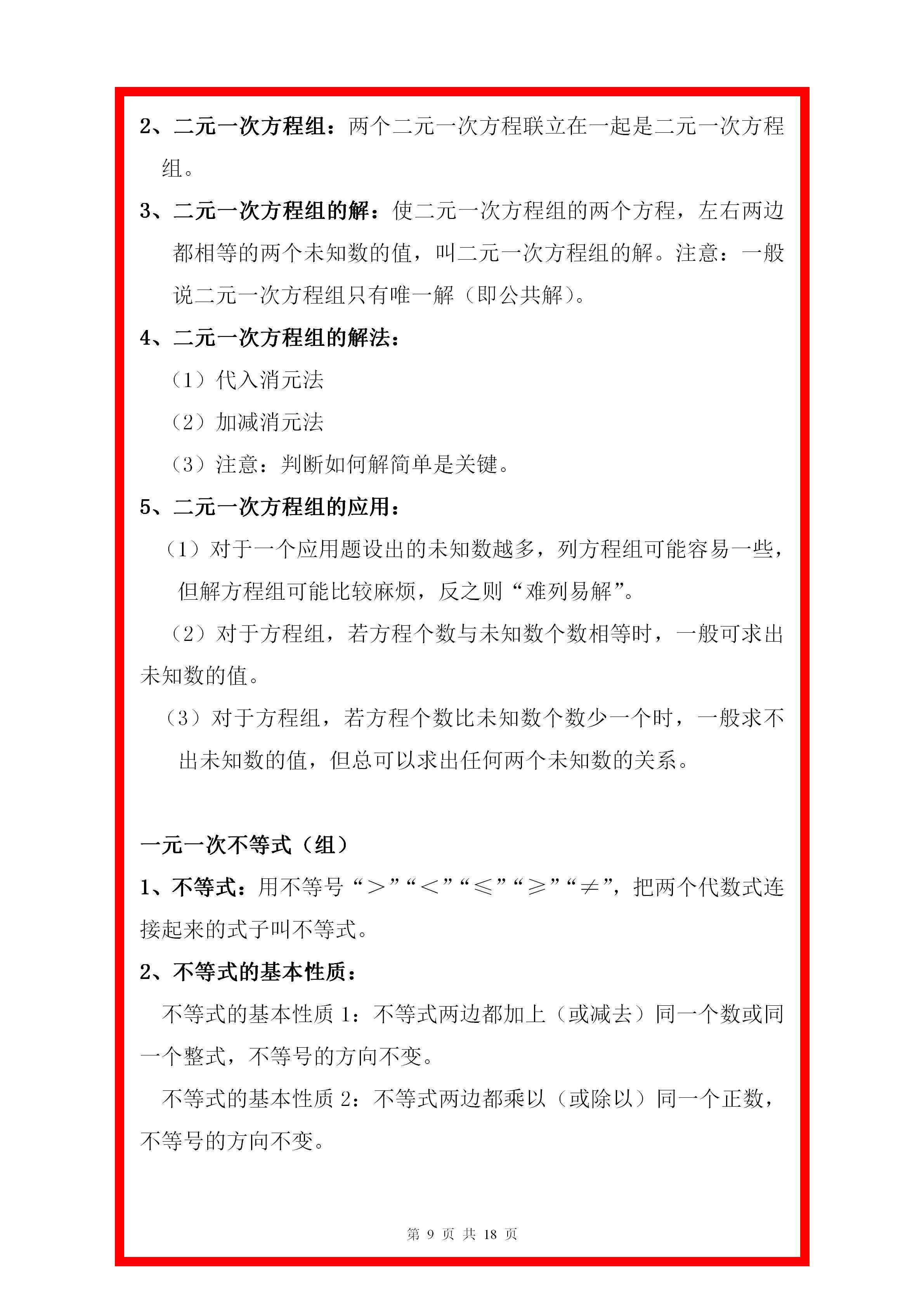 2、二元一次方程组：两个二元一次方程联立在一起是二元一次方程组。

3、二元一次方程组的解：使二元一次方程组的两个方程，左右两边都相等的两个未知数的值，叫二元一次方程组的解。注意：一般说二元一次方程组只有唯一解（即公共解）。

4、二元一次方程组的解法：

（1）代入消元法

（2）加减消元法

（3）注意：判断如何解简单是关键。

5、二元一次方程组的应用：

（1）对于一个应用题设出的未知数越多，列方程组可能容易一些，但解方程组可能比较麻烦，反之则“难列易解”。

（2）对于方程组，若方程个数与未知数个数相等时，一般可求出未知数的值。

（3）对于方程组，若方程个数比未知数个数少一个时，一般求不出未知数的值，但总可以求出任何两个未知数的关系。

一元一次不等式（组）

1、不等式：用不等号“＞”“＜”“≤”“≥”“≠”，把两个代数式连接起来的式子叫不等式。

2、不等式的基本性质：

不等式的基本性质 1：不等式两边都加上（或减去）同一个数或同一个整式，不等号的方向不变。

不等式的基本性质 2：不等式两边都乘以（或除以）同一个正数，不等号的方向不变。

第 9 页 共 18 页